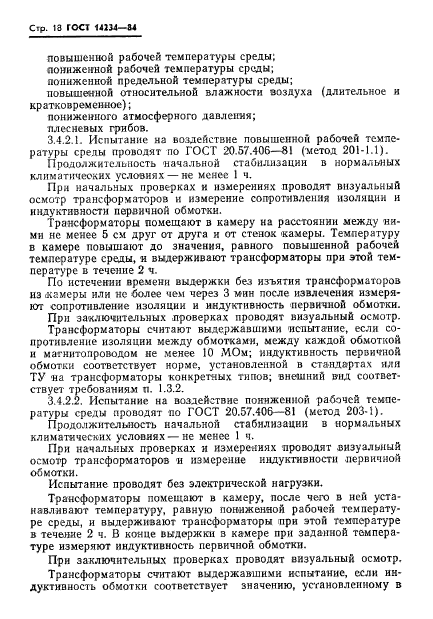 Стр. 18 ГОСТ 14234—84

повышенной рабочей температуры среды;
пониженной рабочей температуры среды;
пониженной предельной температуры среды;
повышенной относительной влажности воздуха (длительное и кратковременное);
пониженного атмосферного давления;
плесневых грибов.

3.4.2.1. Испытание на воздействие повышенной рабочей температуры среды проводят по ГОСТ 20.57.406—81 (метод 201-1.1).

Продолжительность начальной стабилизации в нормальных климатических условиях — не менее 1 ч.

При начальных проверках и измерениях проводят визуальный осмотр трансформаторов и измерение сопротивления изоляции и индуктивности первичной обмотки.

Трансформаторы помещают в камеру на расстоянии между ними не менее 5 см друг от друга и от стенок камеры. Температуру в камере повышают до значения, равного повышенной рабочей температуре среды, и выдерживают трансформаторы при этой температуре в течение 2 ч.

По истечении времени выдержки без изъятия трансформаторов из камеры или не более чем через 3 мин после извлечения измеряют сопротивление изоляции и индуктивность первичной обмотки.

При заключительных проверках проводят визуальный осмотр.

Трансформаторы считают выдержавшими испытание, если сопротивление изоляции между обмотками, между каждой обмоткой и магнитопроводом не менее 10 МОм; индуктивность первичной обмотки соответствует норме, установленной в стандартах или ТУ на трансформаторы конкретных типов; внешний вид соответствует требованиям п. 1.3.2.

3.4.2.2. Испытание на воздействие пониженной рабочей температуры среды проводят по ГОСТ 20.57.406—81 (метод 203-1).

Продолжительность начальной стабилизации в нормальных климатических условиях — не менее 1 ч.

При начальных проверках и измерениях проводят визуальный осмотр трансформаторов и измерение индуктивности первичной обмотки.

Испытание проводят без электрической нагрузки.

Трансформаторы помещают в камеру, после чего в ней устанавливают температуру, равную пониженной рабочей температуре среды, и выдерживают трансформаторы при этой температуре в течение 2 ч. В конце выдержки в камере при заданной температуре измеряют индуктивность первичной обмотки.

При заключительных проверках проводят визуальный осмотр.

Трансформаторы считают выдержавшими испытание, если индуктивность обмотки соответствует значению, установленному в